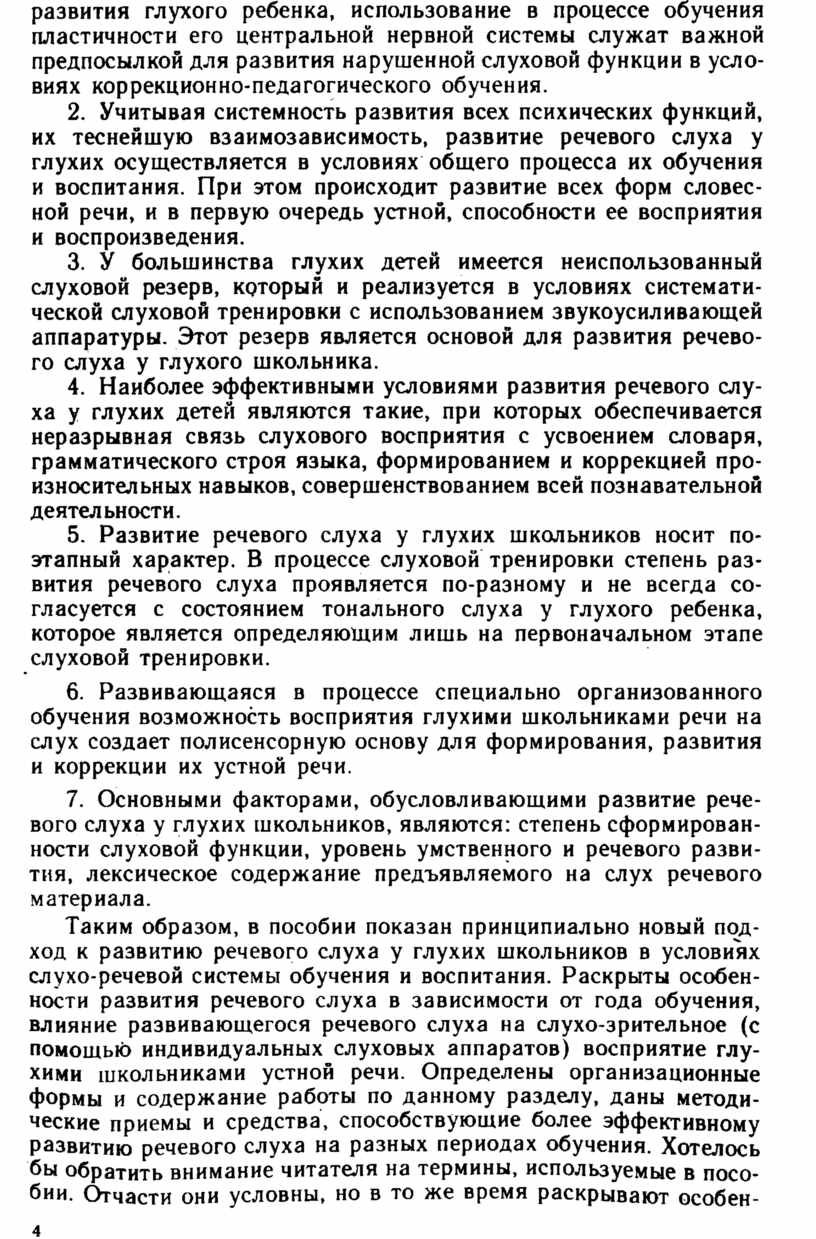 развития глухого ребенка, использование в процессе обучения пластичности его центральной нервной системы служат важной предпосылкой для развития нарушенной слуховой функции в условиях коррекционно-педагогического обучения.

2. Учитывая системность развития всех психических функций, их теснейшую взаимозависимость, развитие речевого слуха у глухих осуществляется в условиях общего процесса их обучения и воспитания. При этом происходит развитие всех форм словесной речи, и в первую очередь устной, способности ее восприятия и воспроизведения.

3. У большинства глухих детей имеется неиспользованный слуховой резерв, который и реализуется в условиях систематической слуховой тренировки с использованием звукоусиливающей аппаратуры. Этот резерв является основой для развития речевого слуха у глухого школьника.

4. Наиболее эффективными условиями развития речевого слуха у глухих детей являются такие, при которых обеспечивается неразрывная связь слухового восприятия с усвоением словаря, грамматического строя языка, формированием и коррекцией произносительных навыков, совершенствованием всей познавательной деятельности.

5. Развитие речевого слуха у глухих школьников носит поэтапный характер. В процессе слуховой тренировки степень развития речевого слуха проявляется по-разному и не всегда согласуется с состоянием тонального слуха у глухого ребенка, которое является определяющим лишь на первоначальном этапе слуховой тренировки.

6. Развивающаяся в процессе специально организованного обучения возможность восприятия глухими школьниками речи на слух создает полисенсорную основу для формирования, развития и коррекции их устной речи.

7. Основными факторами, обусловливающими развитие речевого слуха у глухих школьников, являются: степень сформированности слуховой функции, уровень умственного и речевого развития, лексическое содержание предъявляемого на слух речевого материала.

Таким образом, в пособии показан принципиально новый подход к развитию речевого слуха у глухих школьников в условиях слухо-речевой системы обучения и воспитания. Раскрыты особенности развития речевого слуха в зависимости от года обучения, влияние развивающегося речевого слуха на слухо-зрительное (с помощью индивидуальных слуховых аппаратов) восприятие глухими школьниками устной речи. Определены организационные формы и содержание работы по данному разделу, даны методические приемы и средства, способствующие более эффективному развитию речевого слуха на разных периодах обучения. Хотелось бы обратить внимание читателя на термины, используемые в пособии. Отчасти они условны, но в то же время раскрывают особен-

4